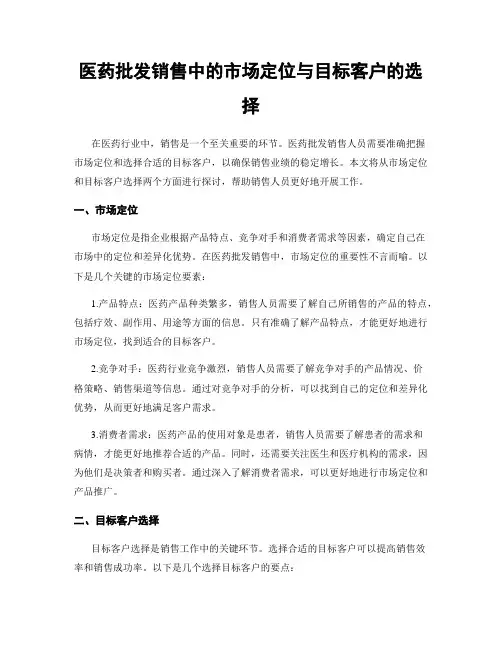 医药批发销售中的市场定位与目标客户的选择

在医药行业中，销售是一个至关重要的环节。医药批发销售人员需要准确把握市场定位和选择合适的目标客户，以确保销售业绩的稳定增长。本文将从市场定位和目标客户选择两个方面进行探讨，帮助销售人员更好地开展工作。

一、市场定位

市场定位是指企业根据产品特点、竞争对手和消费者需求等因素，确定自己在市场中的定位和差异化优势。在医药批发销售中，市场定位的重要性不言而喻。以下是几个关键的市场定位要素：

1.产品特点：医药产品种类繁多，销售人员需要了解自己所销售的产品的特点，包括疗效、副作用、用途等方面的信息。只有准确了解产品特点，才能更好地进行市场定位，找到适合的目标客户。

2.竞争对手：医药行业竞争激烈，销售人员需要了解竞争对手的产品情况、价格策略、销售渠道等信息。通过对竞争对手的分析，可以找到自己的定位和差异化优势，从而更好地满足客户需求。

3.消费者需求：医药产品的使用对象是患者，销售人员需要了解患者的需求和病情，才能更好地推荐合适的产品。同时，还需要关注医生和医疗机构的需求，因为他们是决策者和购买者。通过深入了解消费者需求，可以更好地进行市场定位和产品推广。

二、目标客户选择

目标客户选择是销售工作中的关键环节。选择合适的目标客户可以提高销售效率和销售成功率。以下是几个选择目标客户的要点：